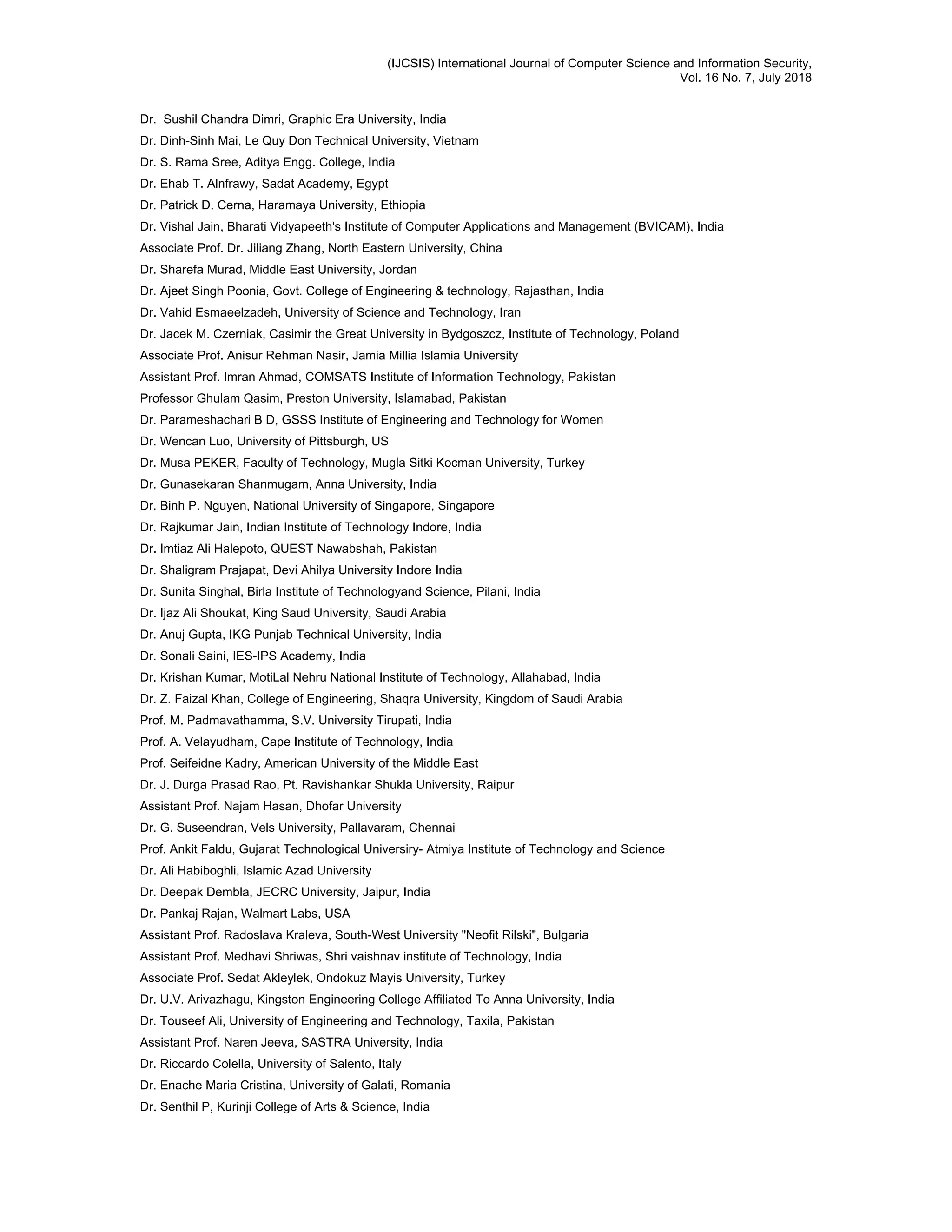 (IJCSIS) International Journal of Computer Science and Information Security,
Vol. 16 No. 7, July 2018

Dr. Sushil Chandra Dimri, Graphic Era University, India
Dr. Dinh-Sinh Mai, Le Quy Don Technical University, Vietnam
Dr. S. Rama Sree, Aditya Engg. College, India
Dr. Ehab T. Alnfrawy, Sadat Academy, Egypt
Dr. Patrick D. Cerna, Haramaya University, Ethiopia
Dr. Vishal Jain, Bharati Vidyapeeth's Institute of Computer Applications and Management (BVICAM), India
Associate Prof. Dr. Jiliang Zhang, North Eastern University, China
Dr. Sharefa Murad, Middle East University, Jordan
Dr. Ajeet Singh Poonia, Govt. College of Engineering & technology, Rajasthan, India
Dr. Vahid Esmaeelzadeh, University of Science and Technology, Iran
Dr. Jacek M. Czerniak, Casimir the Great University in Bydgoszcz, Institute of Technology, Poland
Associate Prof. Anisur Rehman Nasir, Jamia Millia Islamia University
Assistant Prof. Imran Ahmad, COMSATS Institute of Information Technology, Pakistan
Professor Ghulam Qasim, Preston University, Islamabad, Pakistan
Dr. Parameshachari B D, GSSS Institute of Engineering and Technology for Women
Dr. Wencan Luo, University of Pittsburgh, US
Dr. Musa PEKER, Faculty of Technology, Mugla Sitki Kocman University, Turkey
Dr. Gunasekaran Shanmugam, Anna University, India
Dr. Binh P. Nguyen, National University of Singapore, Singapore
Dr. Rajkumar Jain, Indian Institute of Technology Indore, India
Dr. Imtiaz Ali Halepoto, QUEST Nawabshah, Pakistan
Dr. Shaligram Prajapat, Devi Ahilya University Indore India
Dr. Sunita Singhal, Birla Institute of Technologyand Science, Pilani, India
Dr. Ijaz Ali Shoukat, King Saud University, Saudi Arabia
Dr. Anuj Gupta, IKG Punjab Technical University, India
Dr. Sonali Saini, IES-IPS Academy, India
Dr. Krishan Kumar, MotiLal Nehru National Institute of Technology, Allahabad, India
Dr. Z. Faizal Khan, College of Engineering, Shaqra University, Kingdom of Saudi Arabia
Prof. M. Padmavathamma, S.V. University Tirupati, India
Prof. A. Velayudham, Cape Institute of Technology, India
Prof. Seifeidne Kadry, American University of the Middle East
Dr. J. Durga Prasad Rao, Pt. Ravishankar Shukla University, Raipur
Assistant Prof. Najam Hasan, Dhofar University
Dr. G. Suseendran, Vels University, Pallavaram, Chennai
Prof. Ankit Faldu, Gujarat Technological Universiry- Atmiya Institute of Technology and Science
Dr. Ali Habiboghli, Islamic Azad University
Dr. Deepak Dembla, JECRC University, Jaipur, India
Dr. Pankaj Rajan, Walmart Labs, USA
Assistant Prof. Radoslava Kraleva, South-West University "Neofit Rilski", Bulgaria
Assistant Prof. Medhavi Shriwas, Shri vaishnav institute of Technology, India
Associate Prof. Sedat Akleylek, Ondokuz Mayis University, Turkey
Dr. U.V. Arivazhagu, Kingston Engineering College Affiliated To Anna University, India
Dr. Touseef Ali, University of Engineering and Technology, Taxila, Pakistan
Assistant Prof. Naren Jeeva, SASTRA University, India
Dr. Riccardo Colella, University of Salento, Italy
Dr. Enache Maria Cristina, University of Galati, Romania
Dr. Senthil P, Kurinji College of Arts & Science, India